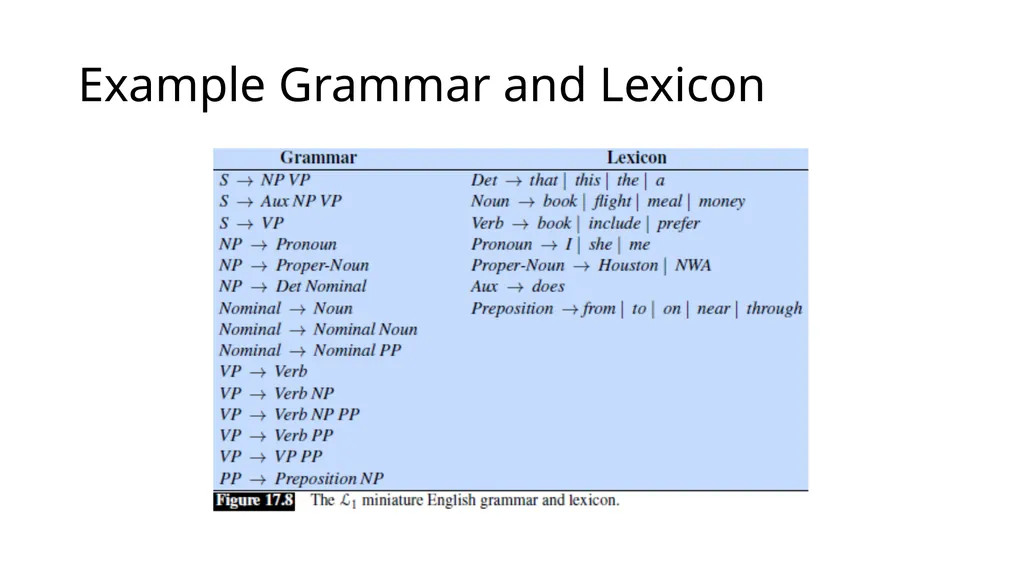 Example Grammar and Lexicon

| Grammar | Lexicon |
|---|---|
| $S \rightarrow NP\ VP$ | $Det \rightarrow that \mid this \mid the \mid a$ |
| $S \rightarrow Aux\ NP\ VP$ | $Noun \rightarrow book \mid flight \mid meal \mid money$ |
| $S \rightarrow VP$ | $Verb \rightarrow book \mid include \mid prefer$ |
| $NP \rightarrow Pronoun$ | $Pronoun \rightarrow I \mid she \mid me$ |
| $NP \rightarrow Proper\text{-}Noun$ | $Proper\text{-}Noun \rightarrow Houston \mid NWA$ |
| $NP \rightarrow Det\ Nominal$ | $Aux \rightarrow does$ |
| $Nominal \rightarrow Noun$ | $Preposition \rightarrow from \mid to \mid on \mid near \mid through$ |
| $Nominal \rightarrow Nominal\ Noun$ | |
| $Nominal \rightarrow Nominal\ PP$ | |
| $VP \rightarrow Verb$ | |
| $VP \rightarrow Verb\ NP$ | |
| $VP \rightarrow Verb\ NP\ PP$ | |
| $VP \rightarrow Verb\ PP$ | |
| $VP \rightarrow VP\ PP$ | |
| $PP \rightarrow Preposition\ NP$ | |

Figure 17.8 The $\mathcal{L}_1$ miniature English grammar and lexicon.